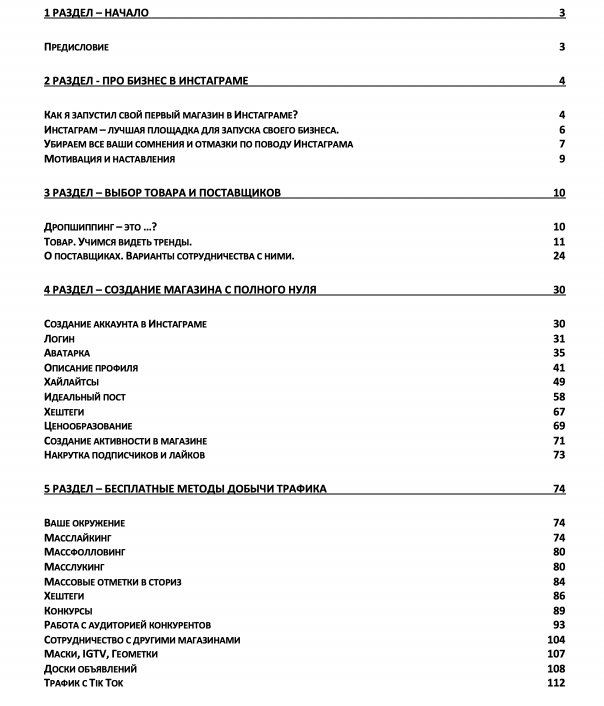 1 РАЗДЕЛ – НАЧАЛО 3

Предисловие 3

2 РАЗДЕЛ - ПРО БИЗНЕС В ИНСТАГРАМЕ 4

Как я запустил свой первый магазин в Инстаграме? 4
Инстаграм – лучшая площадка для запуска своего бизнеса. 6
Убираем все ваши сомнения и отмазки по поводу Инстаграма 7
Мотивация и наставления 9

3 РАЗДЕЛ – ВЫБОР ТОВАРА И ПОСТАВЩИКОВ 10

Дропшиппинг – это …? 10
Товар. Учимся видеть тренды. 11
О поставщиках. Варианты сотрудничества с ними. 24

4 РАЗДЕЛ – СОЗДАНИЕ МАГАЗИНА С ПОЛНОГО НУЛЯ 30

Создание аккаунта в Инстаграме 30
Логин 31
Аватарка 35
Описание профиля 41
Хайлайтсы 49
Идеальный пост 58
Хештеги 67
Ценообразование 69
Создание активности в магазине 71
Накрутка подписчиков и лайков 73

5 РАЗДЕЛ – БЕСПЛАТНЫЕ МЕТОДЫ ДОБЫЧИ ТРАФИКА 74

Ваше окружение 74
Масслайкинг 74
Массфолловинг 80
Масслукинг 80
Массовые отметки в сториз 84
Хештеги 86
Конкурсы 89
Работа с аудиторией конкурентов 93
Сотрудничество с другими магазинами 104
Маски, IGTV, Геометки 107
Доски объявлений 108
Трафик с Tik Tok 112